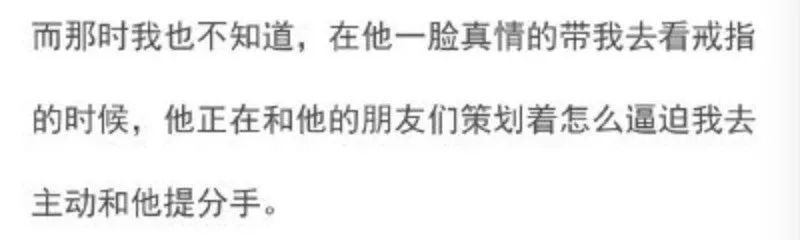 而那时我也不知道，在他一脸真情的带我去看戒指的时候，他正在和他的朋友们策划着怎么逼迫我去主动和他提分手。